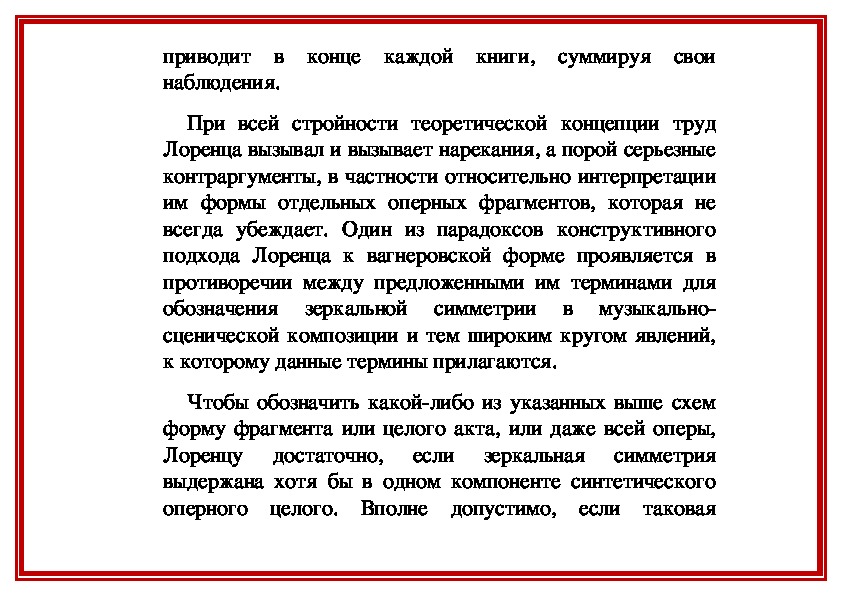 приводит в конце каждой книги, суммируя свои наблюдения.

При всей стройности теоретической концепции труд Лоренца вызывал и вызывает нарекания, а порой серьезные контраргументы, в частности относительно интерпретации им формы отдельных оперных фрагментов, которая не всегда убеждает. Один из парадоксов конструктивного подхода Лоренца к вагнеровской форме проявляется в противоречии между предложенными им терминами для обозначения зеркальной симметрии в музыкально-сценической композиции и тем широким кругом явлений, к которому данные термины прилагаются.

Чтобы обозначить какой-либо из указанных выше схем форму фрагмента или целого акта, или даже всей оперы, Лоренцу достаточно, если зеркальная симметрия выдержана хотя бы в одном компоненте синтетического оперного целого. Вполне допустимо, если таковая